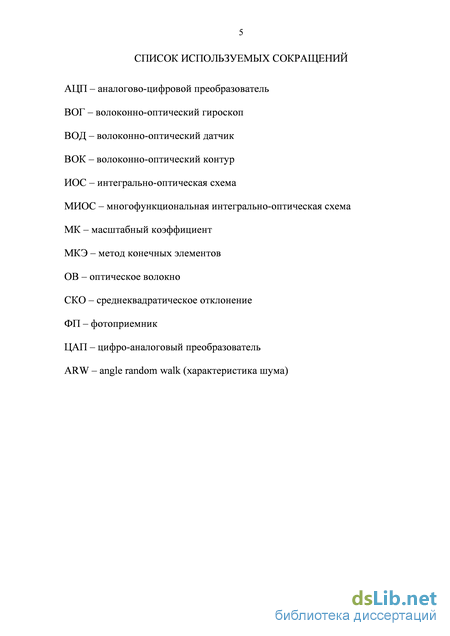 5

СПИСОК ИСПОЛЬЗУЕМЫХ СОКРАЩЕНИЙ

АЦП – аналогово-цифровой преобразователь

ВОГ – волоконно-оптический гироскоп

ВОД – волоконно-оптический датчик

ВОК – волоконно-оптический контур

ИОС – интегрально-оптическая схема

МИОС – многофункциональная интегрально-оптическая схема

МК – масштабный коэффициент

МКЭ – метод конечных элементов

ОВ – оптическое волокно

СКО – среднеквадратическое отклонение

ФП – фотоприемник

ЦАП – цифро-аналоговый преобразователь

ARW – angle random walk (характеристика шума)

dsLib.net
библиотека диссертаций